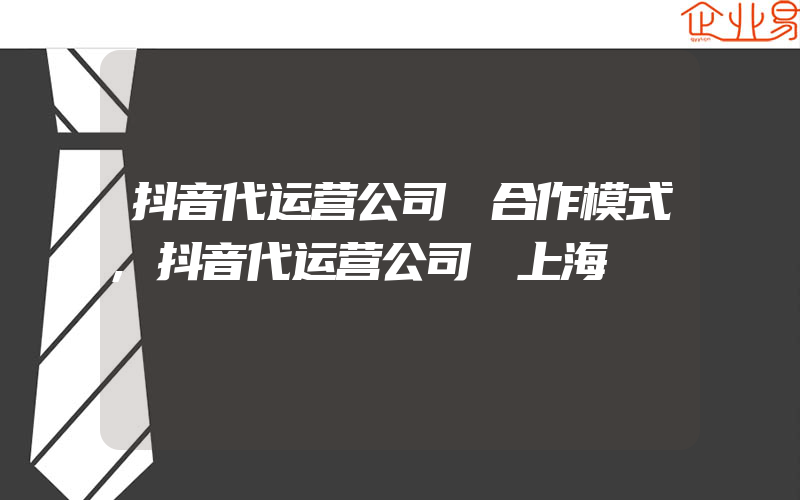 企业易

抖音代运营公司 合作模式，抖音代运营公司 上海